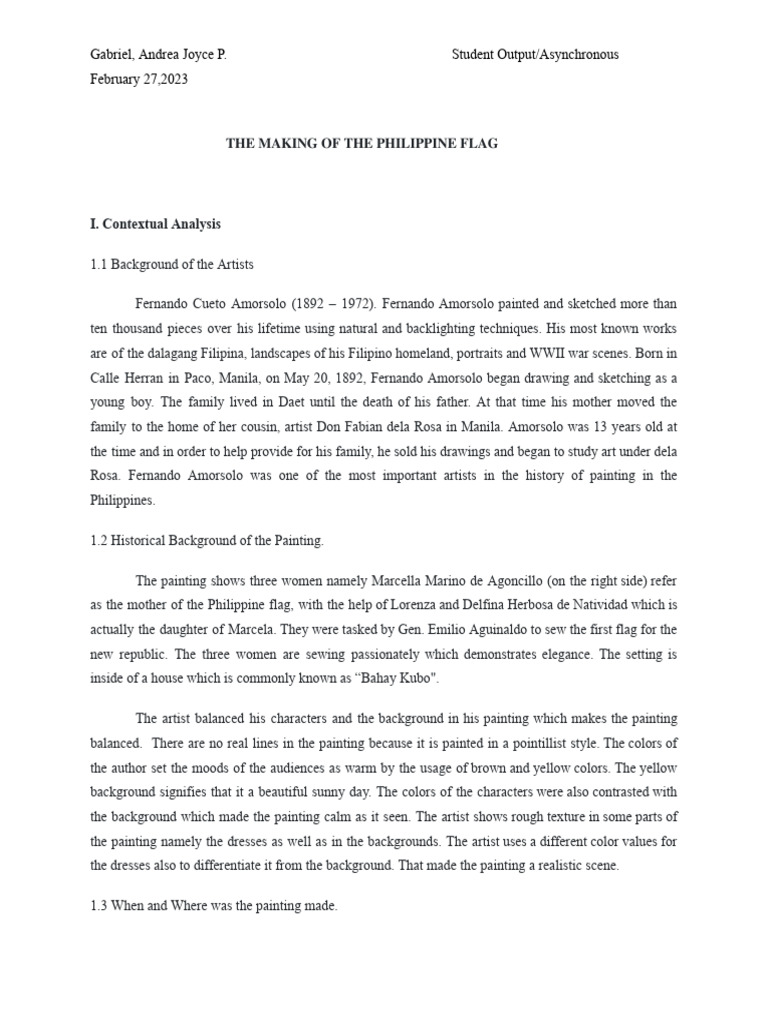 Gabriel, Andrea Joyce P.

Student Output/Asynchronous

February 27,2023

THE MAKING OF THE PHILIPPINE FLAG

I. Contextual Analysis

1.1 Background of the Artists

Fernando Cueto Amorsolo (1892 – 1972). Fernando Amorsolo painted and sketched more than ten thousand pieces over his lifetime using natural and backlighting techniques. His most known works are of the dalagang Filipina, landscapes of his Filipino homeland, portraits and WWII war scenes. Born in Calle Herran in Paco, Manila, on May 20, 1892, Fernando Amorsolo began drawing and sketching as a young boy. The family lived in Daet until the death of his father. At that time his mother moved the family to the home of her cousin, artist Don Fabian dela Rosa in Manila. Amorsolo was 13 years old at the time and in order to help provide for his family, he sold his drawings and began to study art under dela Rosa. Fernando Amorsolo was one of the most important artists in the history of painting in the Philippines.

1.2 Historical Background of the Painting.

The painting shows three women namely Marcella Marino de Agoncillo (on the right side) refer as the mother of the Philippine flag, with the help of Lorenza and Delfina Herbosa de Natividad which is actually the daughter of Marcela. They were tasked by Gen. Emilio Aguinaldo to sew the first flag for the new republic. The three women are sewing passionately which demonstrates elegance. The setting is inside of a house which is commonly known as "Bahay Kubo".

The artist balanced his characters and the background in his painting which makes the painting balanced. There are no real lines in the painting because it is painted in a pointillist style. The colors of the author set the moods of the audiences as warm by the usage of brown and yellow colors. The yellow background signifies that it a beautiful sunny day. The colors of the characters were also contrasted with the background which made the painting calm as it seen. The artist shows rough texture in some parts of the painting namely the dresses as well as in the backgrounds. The artist uses a different color values for the dresses also to differentiate it from the background. That made the painting a realistic scene.

1.3 When and Where was the painting made.